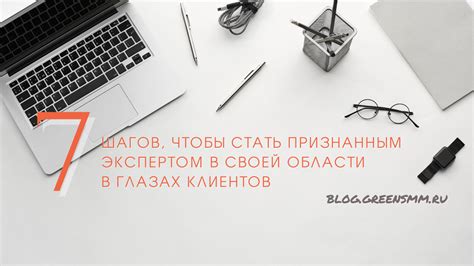 7

ШАГОВ, ЧТОБЫ СТАТЬ ПРИЗНАННЫМ ЭКСПЕРТОМ В СВОЕЙ ОБЛАСТИ В ГЛАЗАХ КЛИЕНТОВ

BLOG.GREENSMM.RU